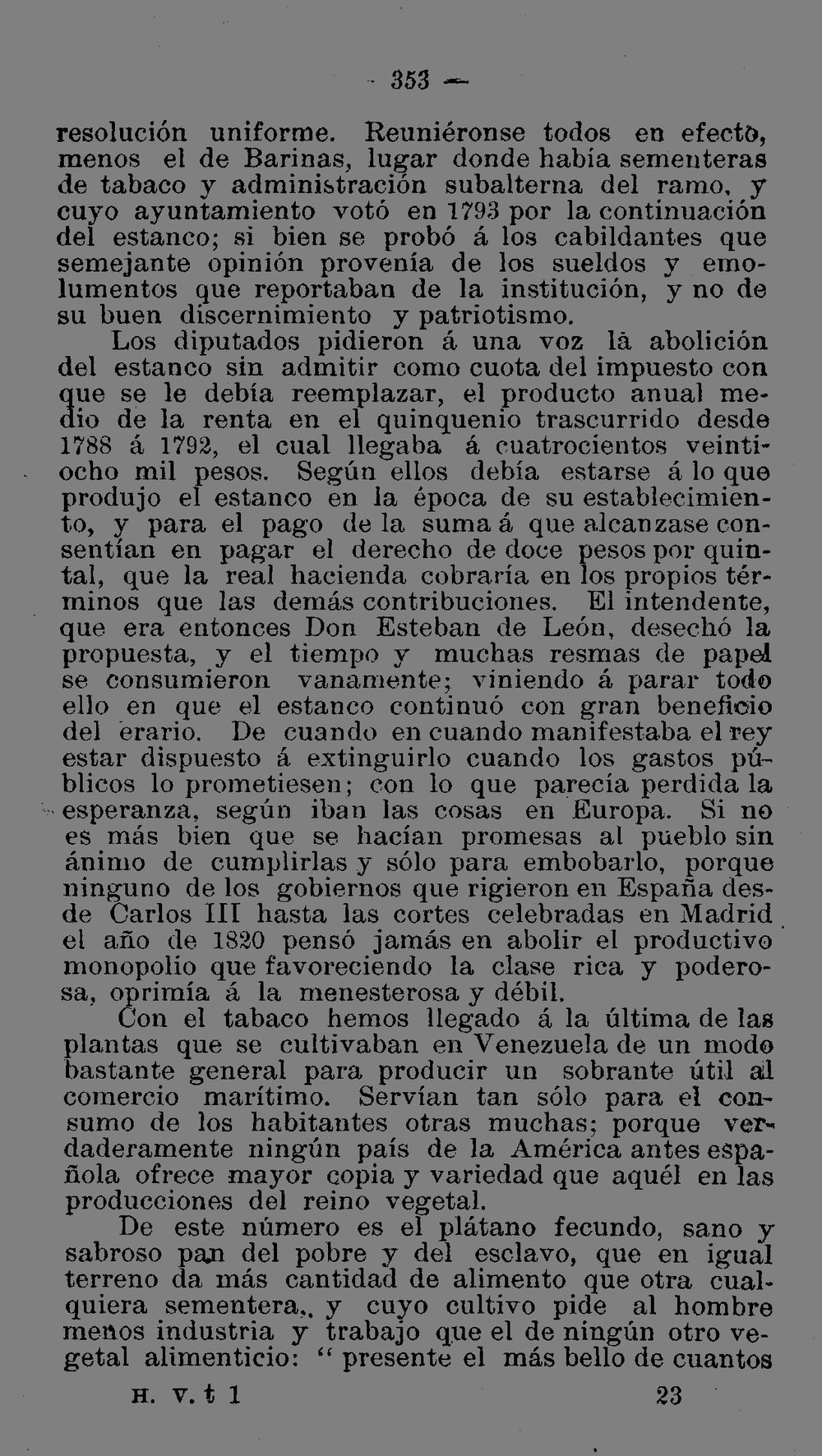 - 353 -

resolución uniforme. Reuniéronse todos en efecto, menos el de Barinas, lugar donde había sementeras de tabaco y administración subalterna del ramo, y cuyo ayuntamiento votó en 1793 por la continuación del estanco; si bien se probó á los cabildantes que semejante opinión provenía de los sueldos y emolumentos que reportaban de la institución, y no de su buen discernimiento y patriotismo.

Los diputados pidieron á una voz la abolición del estanco sin admitir como cuota del impuesto con que se le debía reemplazar, el producto anual medio de la renta en el quinquenio trascurrido desde 1788 á 1792, el cual llegaba á cuatrocientos veintiocho mil pesos. Según ellos debía estarse á lo que produjo el estanco en la época de su establecimiento, y para el pago de la suma á que alcanzase consentían en pagar el derecho de doce pesos por quintal, que la real hacienda cobraría en los propios términos que las demás contribuciones. El intendente, que era entonces Don Esteban de León, desechó la propuesta, y el tiempo y muchas resmas de papel se consumieron vanamente; viniendo á parar todo ello en que el estanco continuó con gran beneficio del erario. De cuando en cuando manifestaba el rey estar dispuesto á extinguirlo cuando los gastos públicos lo prometiesen; con lo que parecía perdida la esperanza, según iban las cosas en Europa. Si no es más bien que se hacían promesas al pueblo sin ánimo de cumplirlas y sólo para embobarlo, porque ninguno de los gobiernos que rigieron en España desde Carlos III hasta las cortes celebradas en Madrid el año de 1820 pensó jamás en abolir el productivo monopolio que favoreciendo la clase rica y poderosa, oprimía á la menesterosa y débil.

Con el tabaco hemos llegado á la última de las plantas que se cultivaban en Venezuela de un modo bastante general para producir un sobrante útil al comercio marítimo. Servían tan sólo para el consumo de los habitantes otras muchas; porque verdaderamente ningún país de la América antes española ofrece mayor copia y variedad que aquél en las producciones del reino vegetal.

De este número es el plátano fecundo, sano y sabroso pan del pobre y del esclavo, que en igual terreno da más cantidad de alimento que otra cualquiera sementera,, y cuyo cultivo pide al hombre menos industria y trabajo que el de ningún otro vegetal alimenticio: " presente el más bello de cuantos

H. V. t 1 23